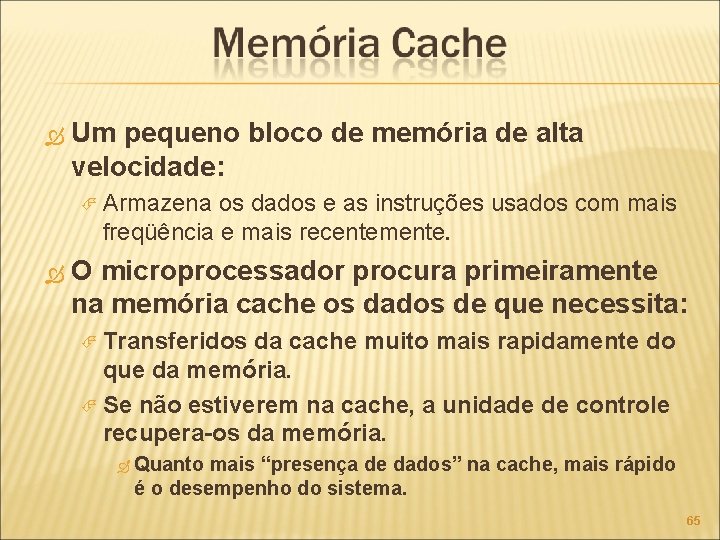 Memória Cache

Um pequeno bloco de memória de alta velocidade:

Armazena os dados e as instruções usados com mais freqüência e mais recentemente.

O microprocessador procura primeiramente na memória cache os dados de que necessita:

Transferidos da cache muito mais rapidamente do que da memória.

Se não estiverem na cache, a unidade de controle recupera-os da memória.

Quanto mais “presença de dados” na cache, mais rápido é o desempenho do sistema.

65